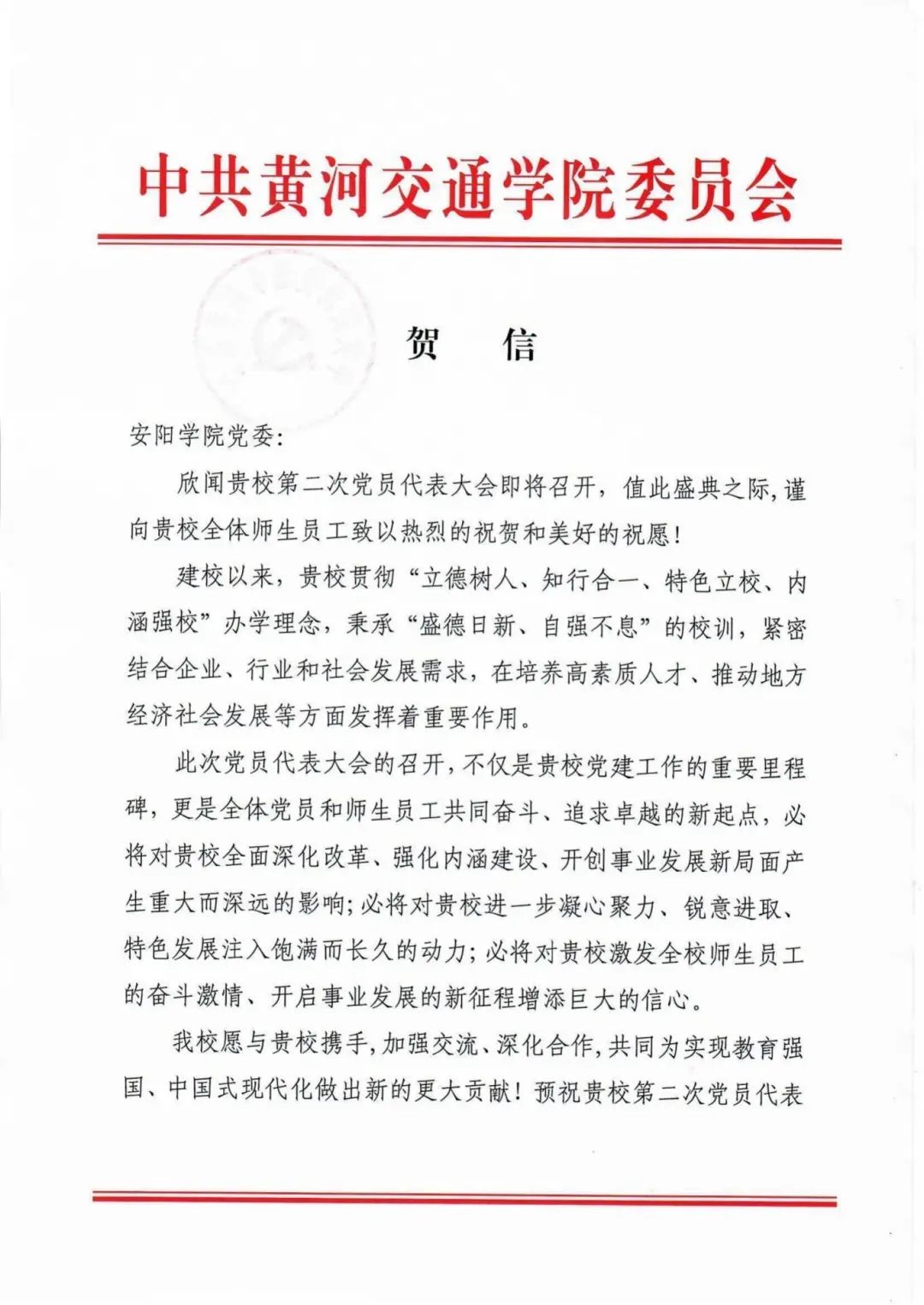 中共黄河交通学院委员会

贺　信

安阳学院党委：

欣闻贵校第二次党员代表大会即将召开，值此盛典之际，谨向贵校全体师生员工致以热烈的祝贺和美好的祝愿！

建校以来，贵校贯彻“立德树人、知行合一、特色立校、内涵强校”办学理念，秉承“盛德日新、自强不息”的校训，紧密结合企业、行业和社会发展需求，在培养高素质人才、推动地方经济社会发展等方面发挥着重要作用。

此次党员代表大会的召开，不仅是贵校党建工作的重要里程碑，更是全体党员和师生员工共同奋斗、追求卓越的新起点，必将对贵校全面深化改革、强化内涵建设、开创事业发展新局面产生重大而深远的影响；必将对贵校进一步凝心聚力、锐意进取、特色发展注入饱满而长久的动力；必将对贵校激发全校师生员工的奋斗激情、开启事业发展的新征程增添巨大的信心。

我校愿与贵校携手，加强交流、深化合作，共同为实现教育强国、中国式现代化做出新的更大贡献！预祝贵校第二次党员代表